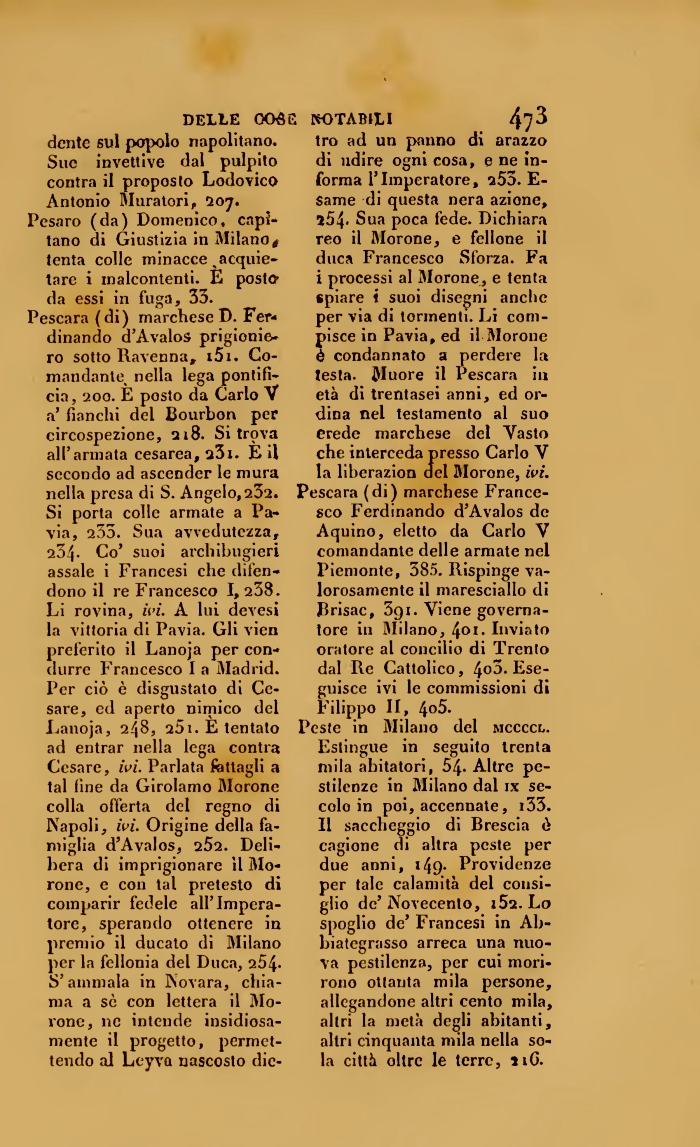 DELLE COSE NOTABILI 473

dente sul popolo napolitano. Sue invettive dal pulpito contra il proposto Lodovico Antonio Muratori, 207.

Pesaro (da) Domenico, capitano di Giustizia in Milano, tenta colle minacce acquietare i malcontenti. È posto da essi in fuga, 33.

Pescara (di) marchese D. Ferdinando d'Avalos prigioniero sotto Ravenna, 151. Comandante nella lega pontificia, 200. È posto da Carlo V a' fianchi del Bourbon per circospezione, 218. Si trova all'armata cesarea, 231. È il secondo ad ascender le mura nella presa di S. Angelo, 232. Si porta colle armate a Pavia, 233. Sua avvedutezza, 234. Co' suoi archibugieri assale i Francesi che difendono il re Francesco I, 238. Li rovina, ivi. A lui devesi la vittoria di Pavia. Gli vien preferito il Lanoja per condurre Francesco I a Madrid. Per ciò è disgustato di Cesare, ed aperto nimico del Lanoja, 248, 251. È tentato ad entrar nella lega contra Cesare, ivi. Parlata fattagli a tal fine da Girolamo Morone colla offerta del regno di Napoli, ivi. Origine della famiglia d'Avalos, 252. Delibera di imprigionare il Morone, e con tal pretesto di comparir fedele all'Imperatore, sperando ottenere in premio il ducato di Milano per la fellonia del Duca, 254. S'ammala in Novara, chiama a sè con lettera il Morone, ne intende insidiosamente il progetto, permettendo al Leyva nascosto dietro ad un panno di arazzo di udire ogni cosa, e ne informa l'Imperatore, 253. Esame di questa nera azione, 254. Sua poca fede. Dichiara reo il Morone, e fellone il duca Francesco Sforza. Fa i processi al Morone, e tenta spiare i suoi disegni anche per via di tormenti. Li compisce in Pavia, ed il Morone è condannato a perdere la testa. Muore il Pescara in età di trentasei anni, ed ordina nel testamento al suo erede marchese del Vasto che interceda presso Carlo V la liberazion del Morone, ivi.

Pescara (di) marchese Francesco Ferdinando d'Avalos de Aquino, eletto da Carlo V comandante delle armate nel Piemonte, 385. Rispinge valorosamente il maresciallo di Brisac, 391. Viene governatore in Milano, 401. Inviato oratore al concilio di Trento dal Re Cattolico, 403. Eseguisce ivi le commissioni di Filippo II, 405.

Peste in Milano del MCCCCL. Estingue in seguito trenta mila abitatori, 54. Altre pestilenze in Milano dal IX secolo in poi, accennate, 133. Il saccheggio di Brescia è cagione di altra peste per due anni, 149. Providenze per tale calamità del consiglio de' Novecento, 152. Lo spoglio de' Francesi in Abbiategrasso arreca una nuova pestilenza, per cui morirono ottanta mila persone, allegandone altri cento mila, altri la metà degli abitanti, altri cinquanta mila nella sola città oltre le terre, 216.